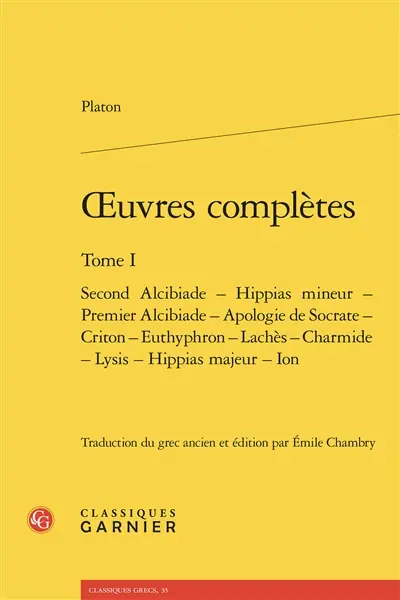 Platon

Œuvres complètes

Tome I

Second Alcibiade – Hippias mineur – Premier Alcibiade – Apologie de Socrate – Criton – Euthyphron – Lachès – Charmide – Lysis – Hippias majeur – Ion

Traduction du grec ancien et édition par Émile Chambry

CG

CLASSIQUES
GARNIER

CLASSIQUES GRECS, 35